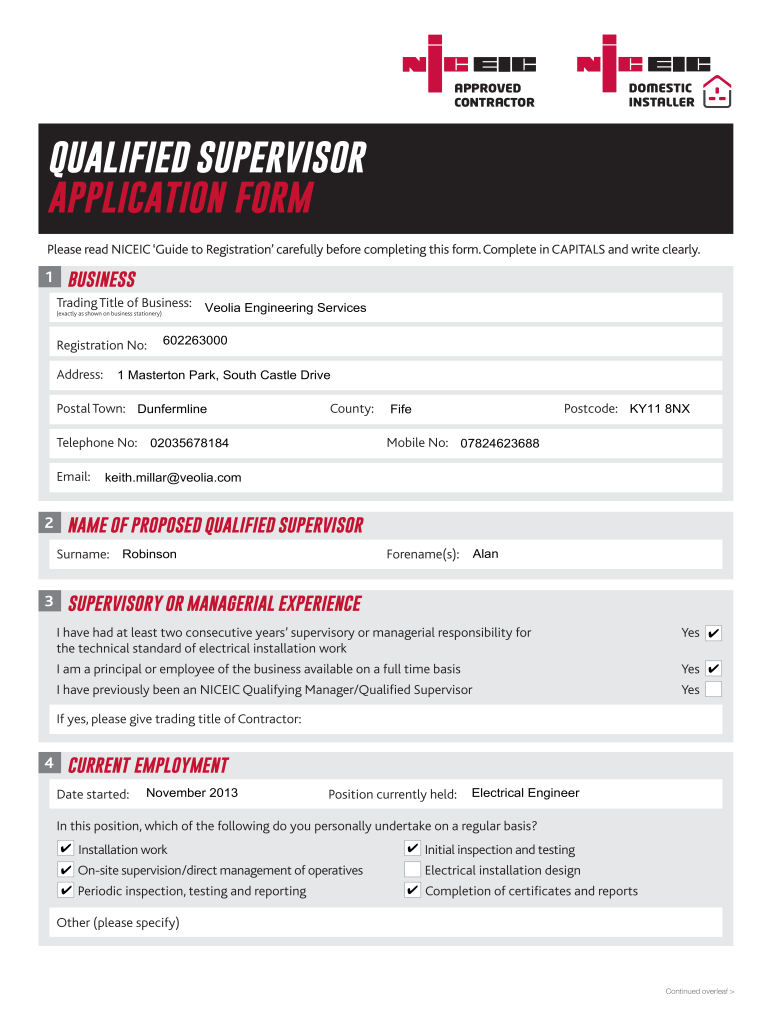 NICEIC APPROVED CONTRACTOR

NICEIC DOMESTIC INSTALLER

QUALIFIED SUPERVISOR
APPLICATION FORM

Please read NICEIC 'Guide to Registration' carefully before completing this form. Complete in CAPITALS and write clearly.

1 BUSINESS

Trading Title of Business: (exactly as shown on business stationery) Veolia Engineering Services

Registration No: 602263000

Address: 1 Masterton Park, South Castle Drive

Postal Town: Dunfermline County: Fife Postcode: KY11 8NX

Telephone No: 02035678184 Mobile No: 07824623688

Email: keith.millar@veolia.com

2 NAME OF PROPOSED QUALIFIED SUPERVISOR

Surname: Robinson Forename(s): Alan

3 SUPERVISORY OR MANAGERIAL EXPERIENCE

I have had at least two consecutive years' supervisory or managerial responsibility for the technical standard of electrical installation work Yes ✔

I am a principal or employee of the business available on a full time basis Yes ✔

I have previously been an NICEIC Qualifying Manager/Qualified Supervisor Yes

If yes, please give trading title of Contractor:

4 CURRENT EMPLOYMENT

Date started: November 2013 Position currently held: Electrical Engineer

In this position, which of the following do you personally undertake on a regular basis?

✔ Installation work
✔ On-site supervision/direct management of operatives
✔ Periodic inspection, testing and reporting
✔ Initial inspection and testing
Electrical installation design
✔ Completion of certificates and reports

Other (please specify)

Continued overleaf >